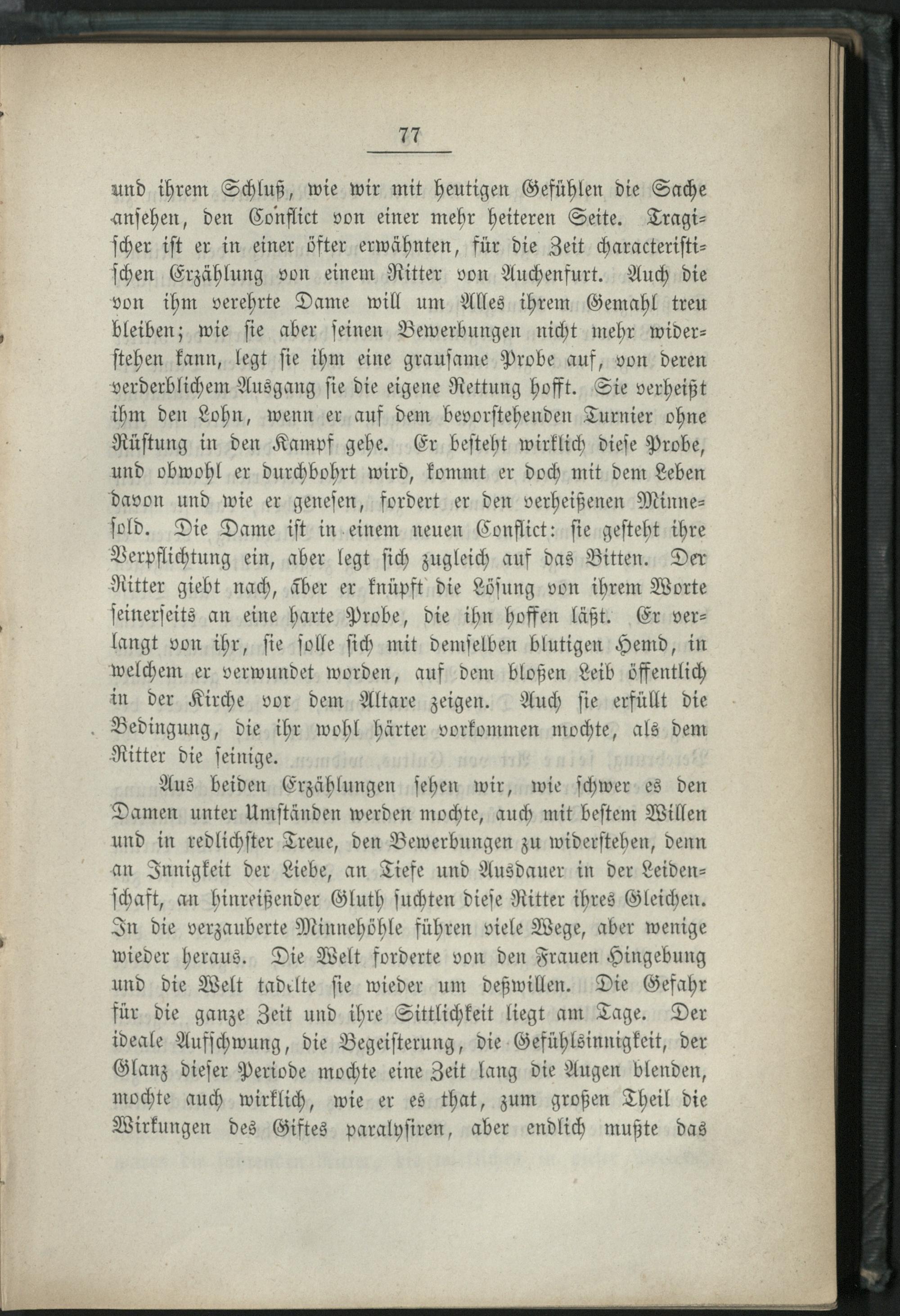 77

und ihrem Schluß, wie wir mit heutigen Gefühlen die Sache ansehen, den Conflict von einer mehr heiteren Seite. Tragischer ist er in einer öfter erwähnten, für die Zeit characteristischen Erzählung von einem Ritter von Auchenfurt. Auch die von ihm verehrte Dame will um Alles ihrem Gemahl treu bleiben; wie sie aber seinen Bewerbungen nicht mehr widerstehen kann, legt sie ihm eine grausame Probe auf, von deren verderblichem Ausgang sie die eigene Rettung hofft. Sie verheißt ihm den Lohn, wenn er auf dem bevorstehenden Turnier ohne Rüstung in den Kampf gehe. Er besteht wirklich diese Probe, und obwohl er durchbohrt wird, kommt er doch mit dem Leben davon und wie er genesen, fordert er den verheißenen Minnesold. Die Dame ist in einem neuen Conflict: sie gesteht ihre Verpflichtung ein, aber legt sich zugleich auf das Bitten. Der Ritter giebt nach, aber er knüpft die Lösung von ihrem Worte seinerseits an eine harte Probe, die ihn hoffen läßt. Er verlangt von ihr, sie solle sich mit demselben blutigen Hemd, in welchem er verwundet worden, auf dem bloßen Leib öffentlich in der Kirche vor dem Altare zeigen. Auch sie erfüllt die Bedingung, die ihr wohl härter vorkommen mochte, als dem Ritter die seinige.

Aus beiden Erzählungen sehen wir, wie schwer es den Damen unter Umständen werden mochte, auch mit bestem Willen und in redlichster Treue, den Bewerbungen zu widerstehen, denn an Innigkeit der Liebe, an Tiefe und Ausdauer in der Leidenschaft, an hinreißender Gluth suchten diese Ritter ihres Gleichen. In die verzauberte Minnehöhle führen viele Wege, aber wenige wieder heraus. Die Welt forderte von den Frauen Hingebung und die Welt tadelte sie wieder um deßwillen. Die Gefahr für die ganze Zeit und ihre Sittlichkeit liegt am Tage. Der ideale Aufschwung, die Begeisterung, die Gefühlsinnigkeit, der Glanz dieser Periode mochte eine Zeit lang die Augen blenden, mochte auch wirklich, wie er es that, zum großen Theil die Wirkungen des Giftes paralysiren, aber endlich mußte das